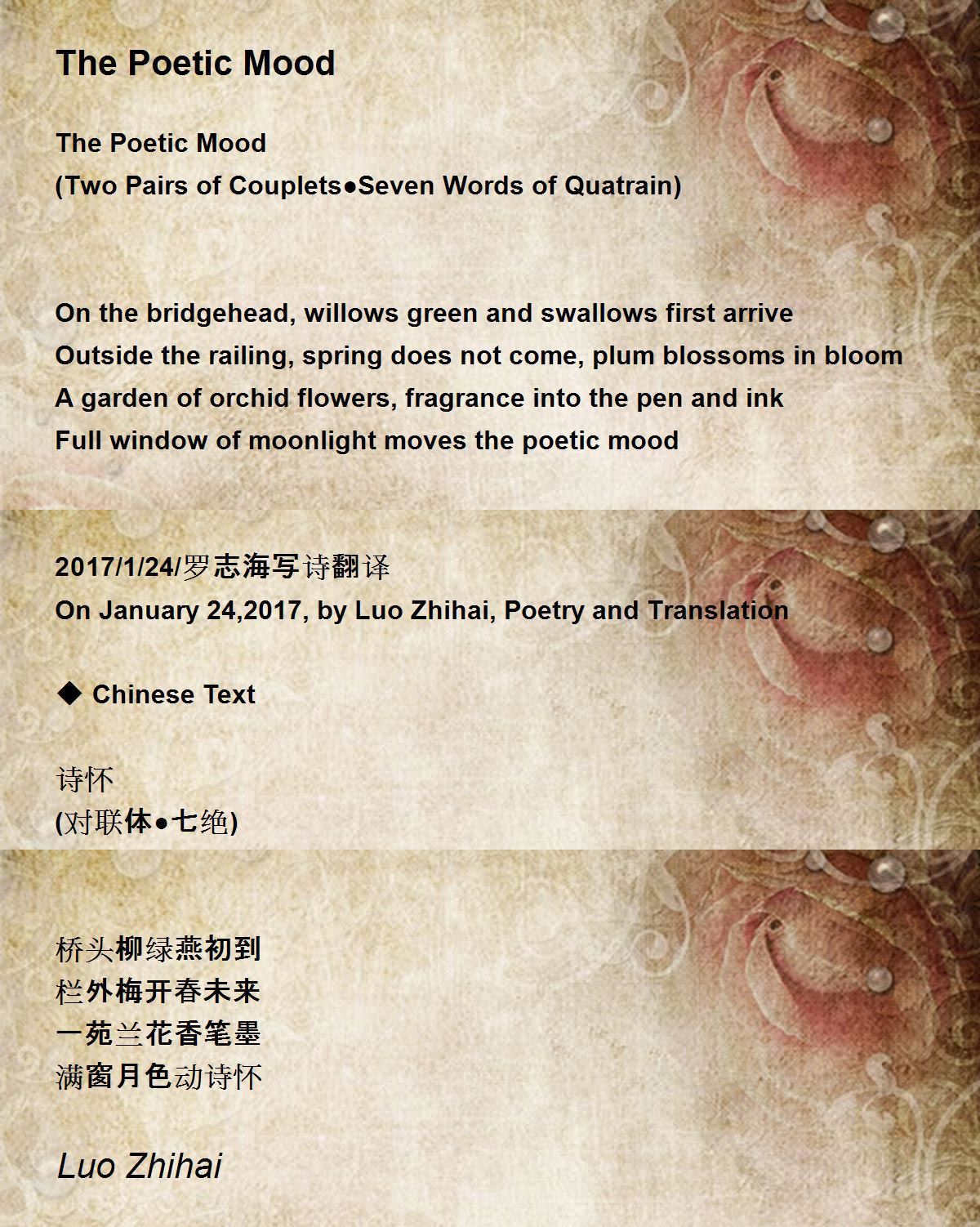 The Poetic Mood

The Poetic Mood
(Two Pairs of Couplets●Seven Words of Quatrain)

On the bridgehead, willows green and swallows first arrive
Outside the railing, spring does not come, plum blossoms in bloom
A garden of orchid flowers, fragrance into the pen and ink
Full window of moonlight moves the poetic mood

2017/1/24/罗志海写诗翻译
On January 24,2017, by Luo Zhihai, Poetry and Translation

◆ Chinese Text

诗怀
(对联体●七绝)

桥头柳绿燕初到
栏外梅开春未来
一苑兰花香笔墨
满窗月色动诗怀

Luo Zhihai